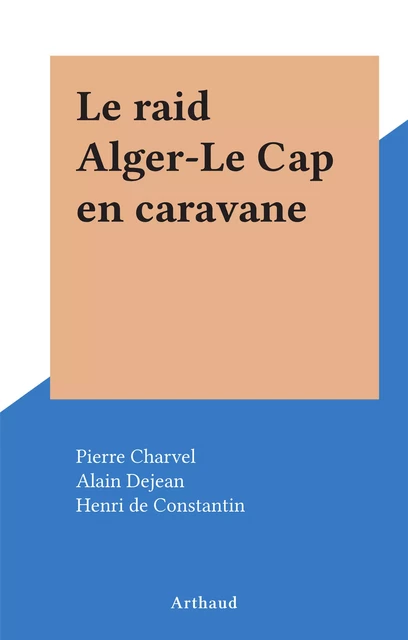 Le raid Alger-Le Cap en caravane

Pierre Charvel
Alain Dejean
Henri de Constantin

Arthaud